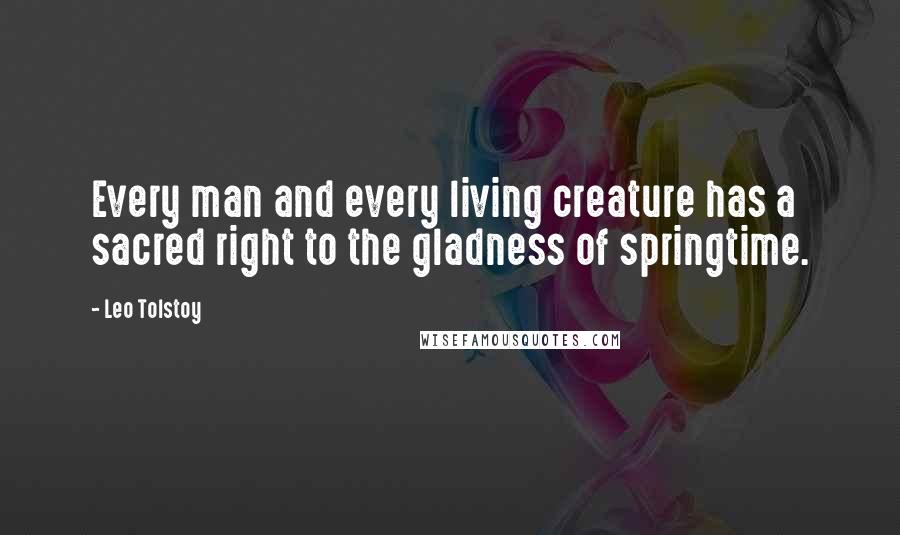 Every man and every living creature has a sacred right to the gladness of springtime.

- Leo Tolstoy

WISEFAMOUSQUOTES.COM